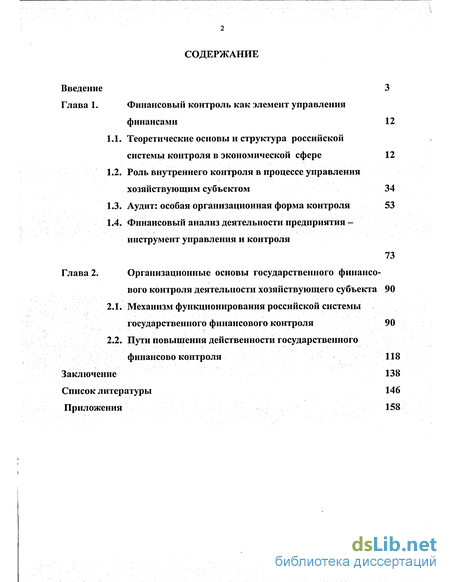 2

СОДЕРЖАНИЕ

Введение 3

Глава 1. Финансовый контроль как элемент управления финансами 12

1.1. Теоретические основы и структура российской системы контроля в экономической сфере 12

1.2. Роль внутреннего контроля в процессе управления хозяйствующим субъектом 34

1.3. Аудит: особая организационная форма контроля 53

1.4. Финансовый анализ деятельности предприятия – инструмент управления и контроля 73

Глава 2. Организационные основы государственного финансового контроля деятельности хозяйствующего субъекта 90

2.1. Механизм функционирования российской системы государственного финансового контроля 90

2.2. Пути повышения действенности государственного финансово контроля 118

Заключение 138

Список литературы 146

Приложения 158

dsLib.net
библиотека диссертаций